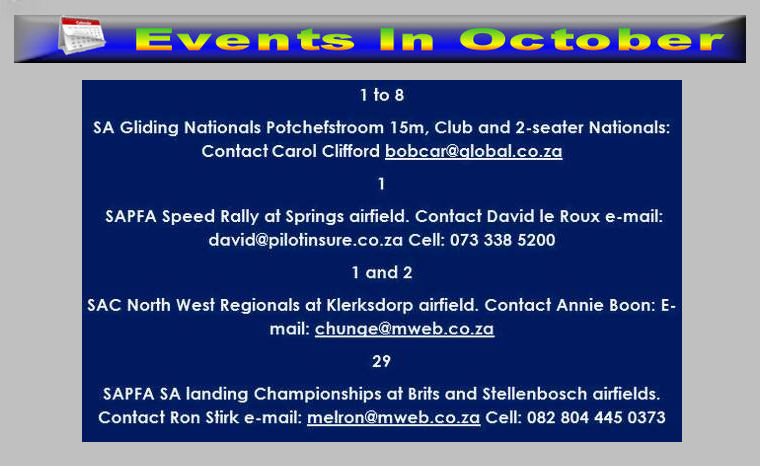 Events In October

1 to 8

SA Gliding Nationals Potchefstroom 15m, Club and 2-seater Nationals: Contact Carol Clifford bobcar@global.co.za

1

SAPFA Speed Rally at Springs airfield. Contact David le Roux e-mail: david@pilotinsure.co.za Cell: 073 338 5200

1 and 2

SAC North West Regionals at Klerksdorp airfield. Contact Annie Boon: E-mail: chunge@mweb.co.za

29

SAPFA SA landing Championships at Brits and Stellenbosch airfields. Contact Ron Stirk e-mail: melron@mweb.co.za Cell: 082 804 445 0373